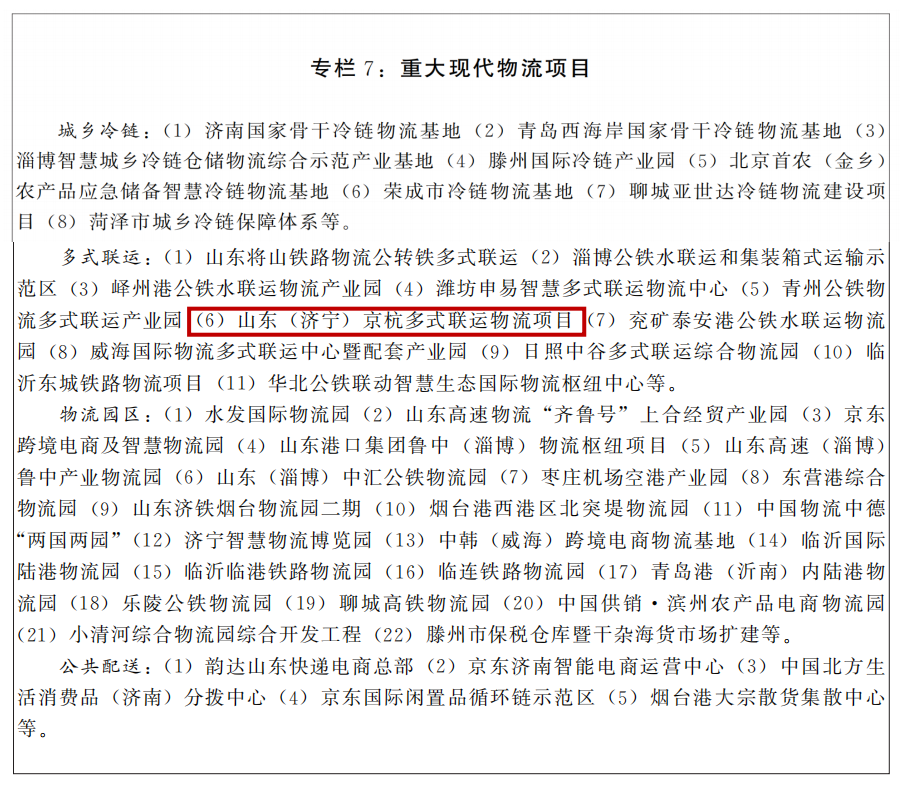 专栏7：重大现代物流项目

城乡冷链：(1）济南国家骨干冷链物流基地（2）青岛西海岸国家骨干冷链物流基地（3）淄博智慧城乡冷链仓储物流综合示范产业基地（4）滕州国际冷链产业园（5）北京首农（金乡）农产品应急储备智慧冷链物流基地（6）荣成市冷链物流基地（7）聊城亚世达冷链物流建设项目（8）菏泽市城乡冷链保障体系等。

多式联运：(1）山东将山铁路物流公转铁多式联运（2）淄博公铁水联运和集装箱式运输示范区（3）峄州港公铁水联运物流产业园（4）潍坊申易智慧多式联运物流中心（5）青州公铁物流多式联运产业园（6）山东（济宁）京杭多式联运物流项目（7）兖矿泰安港公铁水联运物流园（8）威海国际物流多式联运中心暨配套产业园（9）日照中谷多式联运综合物流园（10）临沂东城铁路物流项目（11）华北公铁联动智慧生态国际物流枢纽中心等。

物流园区：(1）水发国际物流园（2）山东高速物流“齐鲁号”上合经贸产业园（3）京东跨境电商及智慧物流园（4）山东港口集团鲁中（淄博）物流枢纽项目（5）山东高速（淄博）鲁中产业物流园（6）山东（淄博）中汇公铁物流园（7）枣庄机场空港产业园（8）东营港综合物流园（9）山东济铁烟台物流园二期（10）烟台港西港区北突堤物流园（11）中国物流中德“两国两园”（12）济宁智慧物流博览园（13）中韩（威海）跨境电商物流基地（14）临沂国际陆港物流园（15）临沂临港铁路物流园（16）临连铁路物流园（17）青岛港（沂南）内陆港物流园（18）乐陵公铁物流园（19）聊城高铁物流园（20）中国供销·滨州农产品电商物流园（21）小清河综合物流园综合开发工程（22）滕州市保税仓库暨干杂海货市场扩建等。

公共配送：(1）韵达山东快递电商总部（2）京东济南智能电商运营中心（3）中国北方生活消费品（济南）分拨中心（4）京东国际闲置品循环链示范区（5）烟台港大宗散货集散中心等。